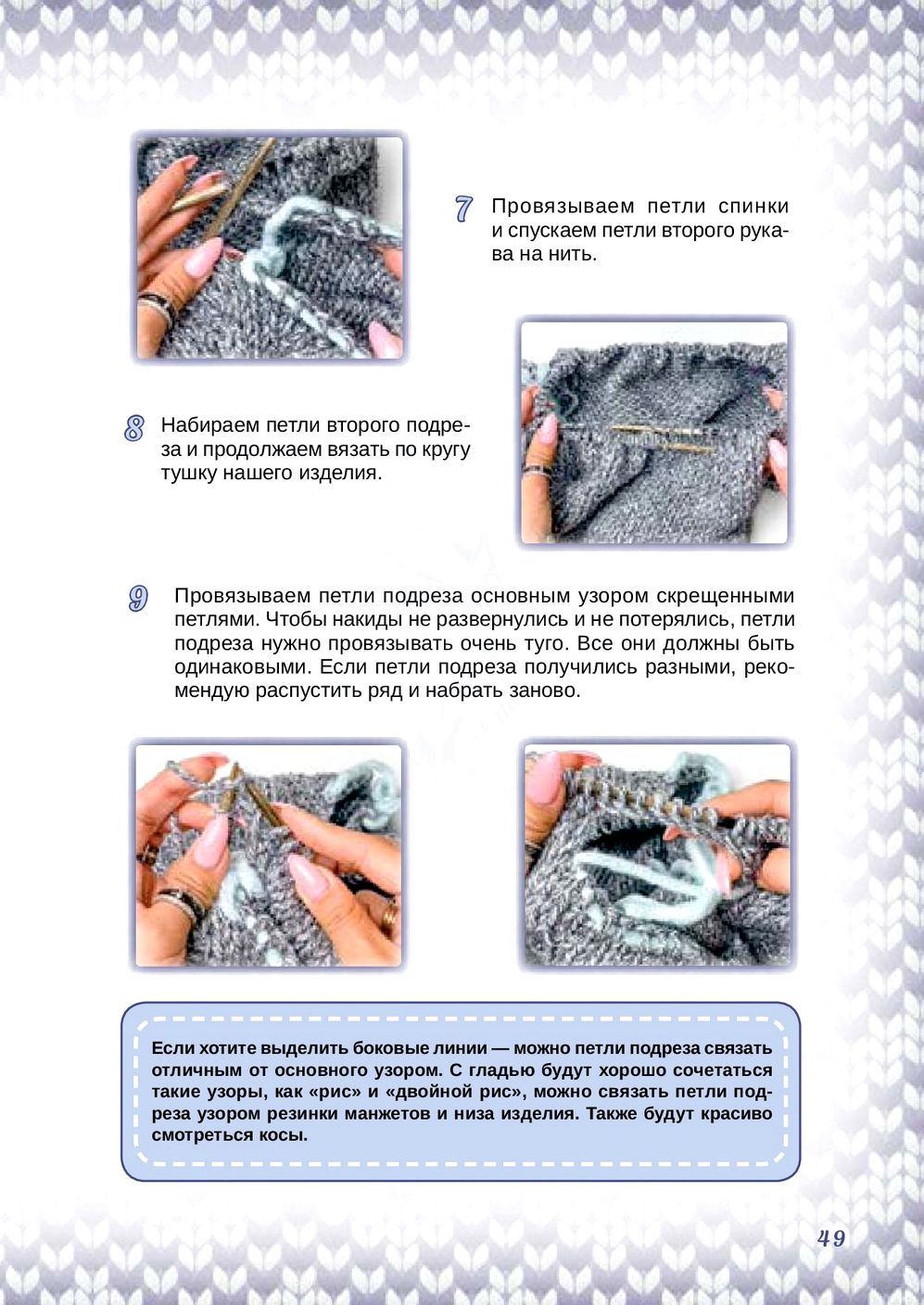 7 Провязываем петли спинки и спускаем петли второго рукава на нить.

8 Набираем петли второго подреза и продолжаем вязать по кругу тушку нашего изделия.

9 Провязываем петли подреза основным узором скрещенными петлями. Чтобы накиды не развернулись и не потерялись, петли подреза нужно провязывать очень туго. Все они должны быть одинаковыми. Если петли подреза получились разными, рекомендую распустить ряд и набрать заново.

Если хотите выделить боковые линии — можно петли подреза связать отличным от основного узором. С гладью будут хорошо сочетаться такие узоры, как «рис» и «двойной рис», можно связать петли подреза узором резинки манжетов и низа изделия. Также будут красиво смотреться косы.

49